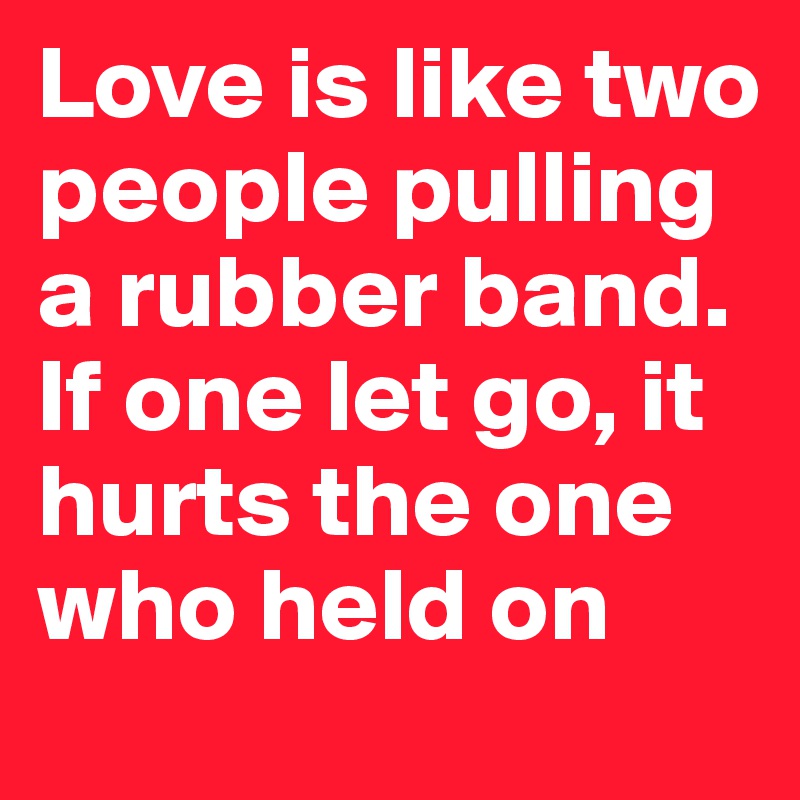 Love is like two people pulling a rubber band. If one let go, it hurts the one who held on